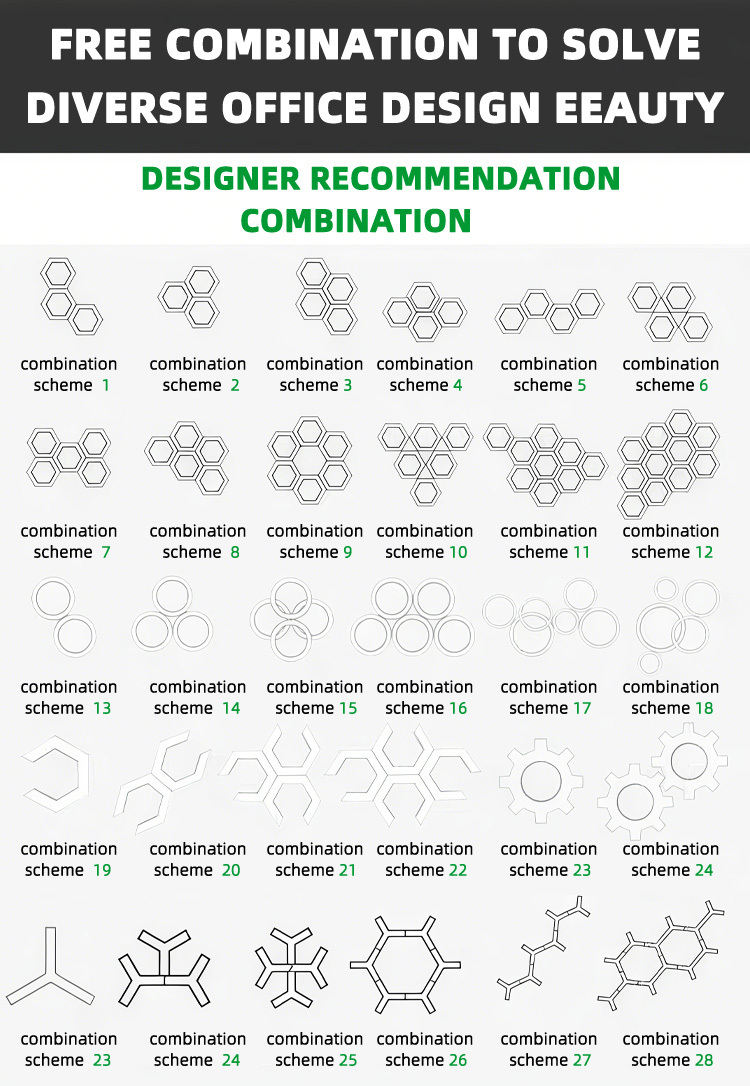 FREE COMBINATION TO SOLVE DIVERSE OFFICE DESIGN EEAUTY

DESIGNER RECOMMENDATION COMBINATION

combination scheme 1
combination scheme 2
combination scheme 3
combination scheme 4
combination scheme 5
combination scheme 6

combination scheme 7
combination scheme 8
combination scheme 9
combination scheme 10
combination scheme 11
combination scheme 12

combination scheme 13
combination scheme 14
combination scheme 15
combination scheme 16
combination scheme 17
combination scheme 18

combination scheme 19
combination scheme 20
combination scheme 21
combination scheme 22
combination scheme 23
combination scheme 24

combination scheme 23
combination scheme 24
combination scheme 25
combination scheme 26
combination scheme 27
combination scheme 28